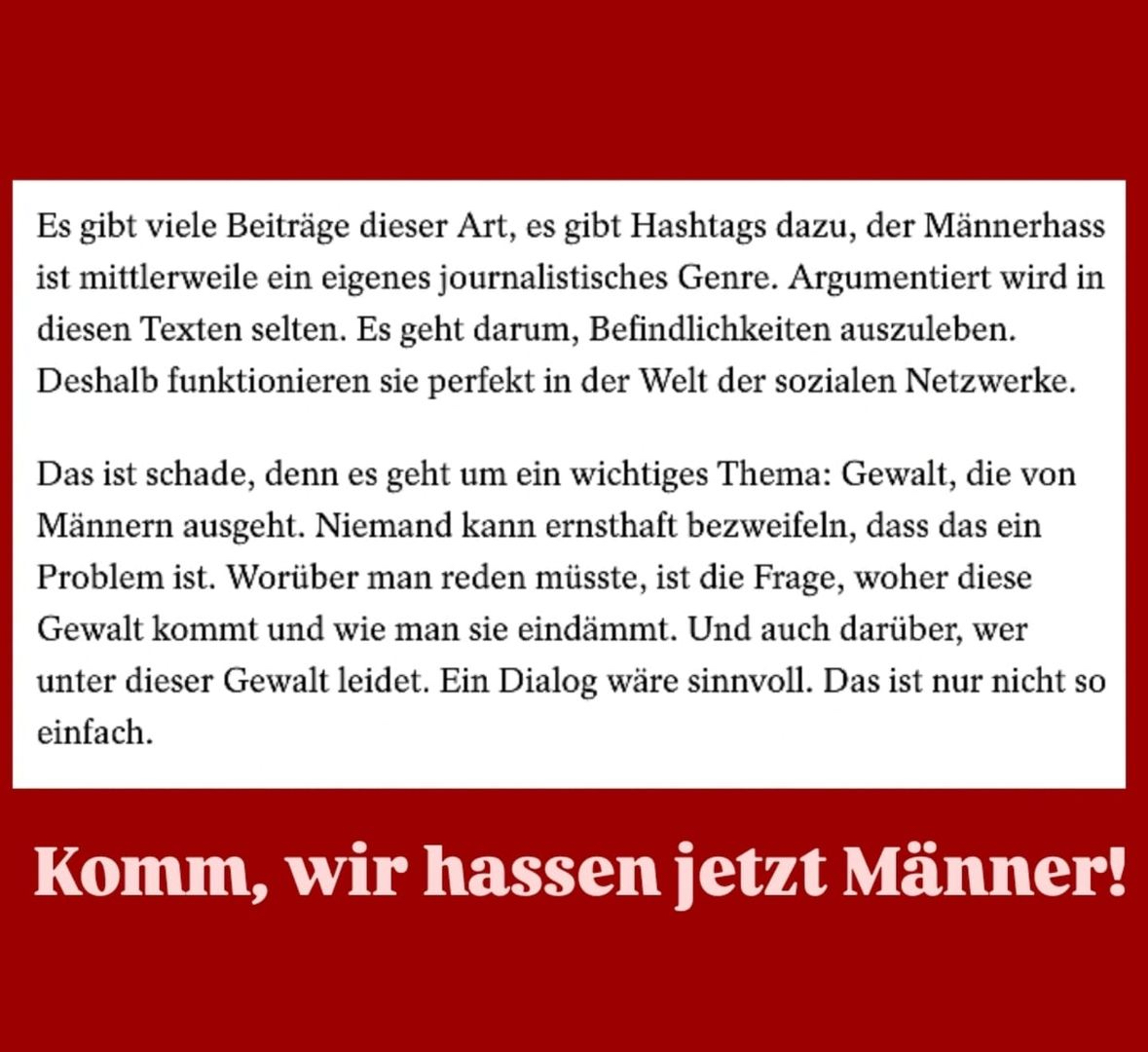 Es gibt viele Beiträge dieser Art, es gibt Hashtags dazu, der Männerhass ist mittlerweile ein eigenes journalistisches Genre. Argumentiert wird in diesen Texten selten. Es geht darum, Befindlichkeiten auszuleben. Deshalb funktionieren sie perfekt in der Welt der sozialen Netzwerke.

Das ist schade, denn es geht um ein wichtiges Thema: Gewalt, die von Männern ausgeht. Niemand kann ernsthaft bezweifeln, dass das ein Problem ist. Worüber man reden müsste, ist die Frage, woher diese Gewalt kommt und wie man sie eindämmt. Und auch darüber, wer unter dieser Gewalt leidet. Ein Dialog wäre sinnvoll. Das ist nur nicht so einfach.

Komm, wir hassen jetzt Männer!